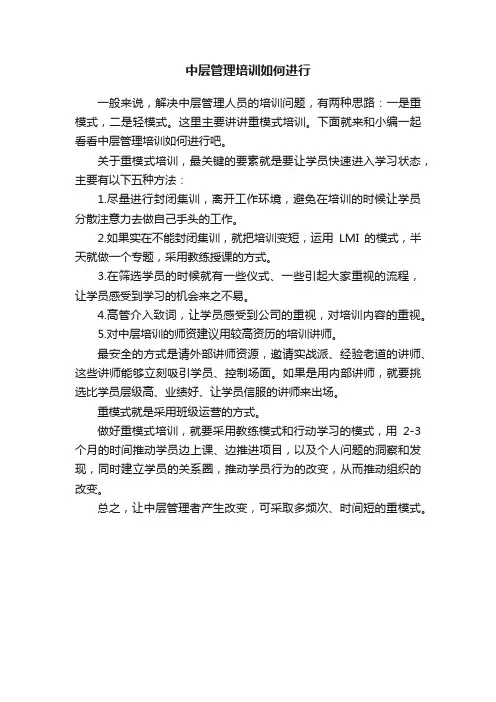 中层管理培训如何进行

一般来说，解决中层管理人员的培训问题，有两种思路：一是重模式，二是轻模式。这里主要讲讲重模式培训。下面就来和小编一起看看中层管理培训如何进行吧。

关于重模式培训，最关键的要素就是要让学员快速进入学习状态，主要有以下五种方法：

1.尽量进行封闭集训，离开工作环境，避免在培训的时候让学员分散注意力去做自己手头的工作。

2.如果实在不能封闭集训，就把培训变短，运用 LMI 的模式，半天就做一个专题，采用教练授课的方式。

3.在筛选学员的时候就有一些仪式、一些引起大家重视的流程，让学员感受到学习的机会来之不易。

4.高管介入致词，让学员感受到公司的重视，对培训内容的重视。

5.对中层培训的师资建议用较高资历的培训讲师。

最安全的方式是请外部讲师资源，邀请实战派、经验老道的讲师、这些讲师能够立刻吸引学员、控制场面。如果是用内部讲师，就要挑选比学员层级高、业绩好、让学员信服的讲师来出场。

重模式就是采用班级运营的方式。

做好重模式培训，就要采用教练模式和行动学习的模式，用 2-3 个月的时间推动学员边上课、边推进项目，以及个人问题的洞察和发现，同时建立学员的关系圈，推动学员行为的改变，从而推动组织的改变。

总之，让中层管理者产生改变，可采取多频次、时间短的重模式。